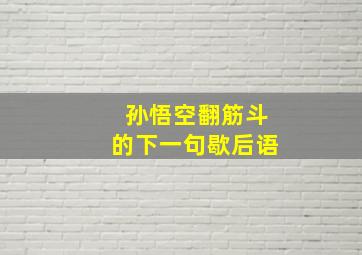 孙悟空翻筋斗
的下一句歇后语